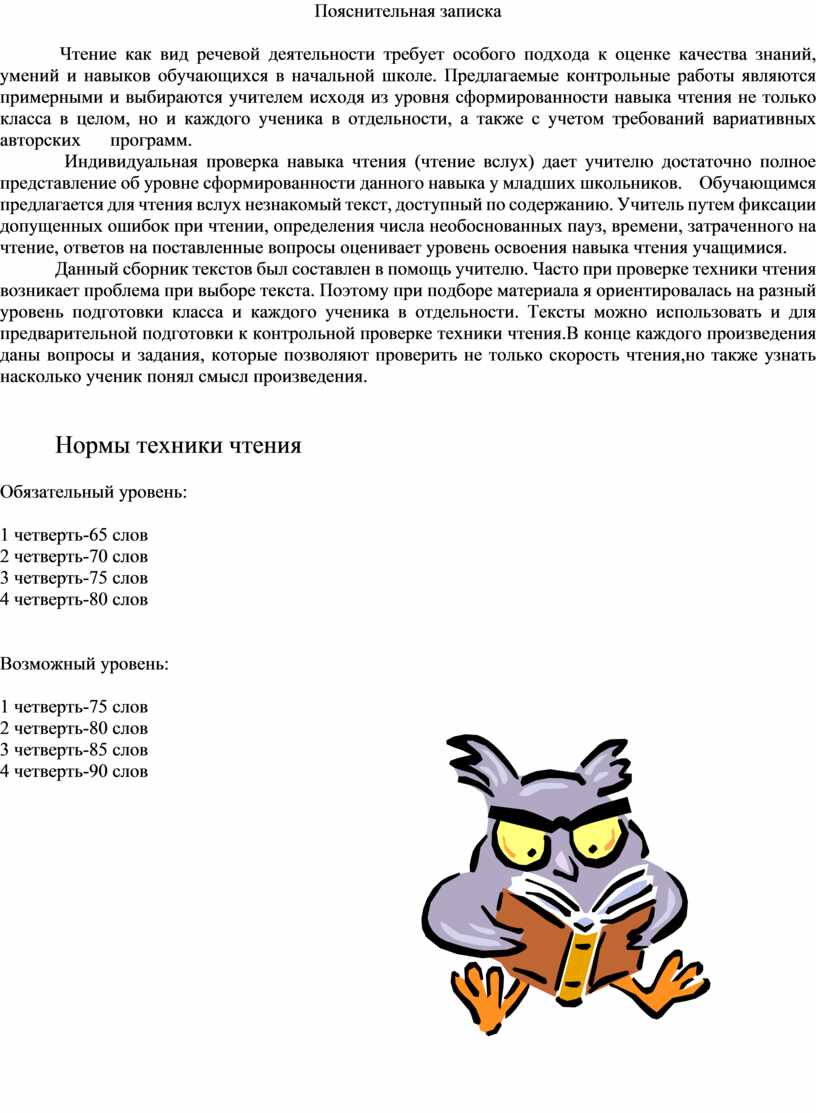 Пояснительная записка

Чтение как вид речевой деятельности требует особого подхода к оценке качества знаний, умений и навыков обучающихся в начальной школе. Предлагаемые контрольные работы являются примерными и выбираются учителем исходя из уровня сформированности навыка чтения не только класса в целом, но и каждого ученика в отдельности, а также с учетом требований вариативных авторских программ.

Индивидуальная проверка навыка чтения (чтение вслух) дает учителю достаточно полное представление об уровне сформированности данного навыка у младших школьников. Обучающимся предлагается для чтения вслух незнакомый текст, доступный по содержанию. Учитель путем фиксации допущенных ошибок при чтении, определения числа необоснованных пауз, времени, затраченного на чтение, ответов на поставленные вопросы оценивает уровень освоения навыка чтения учащимися.

Данный сборник текстов был составлен в помощь учителю. Часто при проверке техники чтения возникает проблема при выборе текста. Поэтому при подборе материала я ориентировалась на разный уровень подготовки класса и каждого ученика в отдельности. Тексты можно использовать и для предварительной подготовки к контрольной проверке техники чтения.В конце каждого произведения даны вопросы и задания, которые позволяют проверить не только скорость чтения,но также узнать насколько ученик понял смысл произведения.

Нормы техники чтения

Обязательный уровень:

1 четверть-65 слов
2 четверть-70 слов
3 четверть-75 слов
4 четверть-80 слов

Возможный уровень:

1 четверть-75 слов
2 четверть-80 слов
3 четверть-85 слов
4 четверть-90 слов